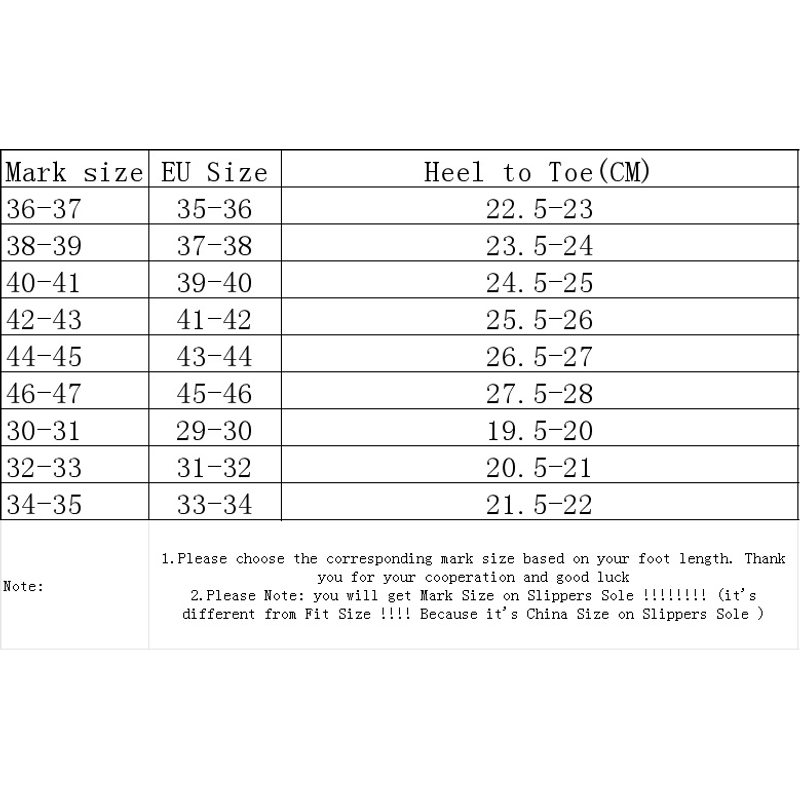 | Mark size | EU Size | Heel to Toe(CM) |
|---|---|---|
| 36-37 | 35-36 | 22.5-23 |
| 38-39 | 37-38 | 23.5-24 |
| 40-41 | 39-40 | 24.5-25 |
| 42-43 | 41-42 | 25.5-26 |
| 44-45 | 43-44 | 26.5-27 |
| 46-47 | 45-46 | 27.5-28 |
| 30-31 | 29-30 | 19.5-20 |
| 32-33 | 31-32 | 20.5-21 |
| 34-35 | 33-34 | 21.5-22 |

Note:

1.Please choose the corresponding mark size based on your foot length. Thank you for your cooperation and good luck
2.Please Note: you will get Mark Size on Slippers Sole !!!!!!!! (it's different from Fit Size !!!! Because it's China Size on Slippers Sole )